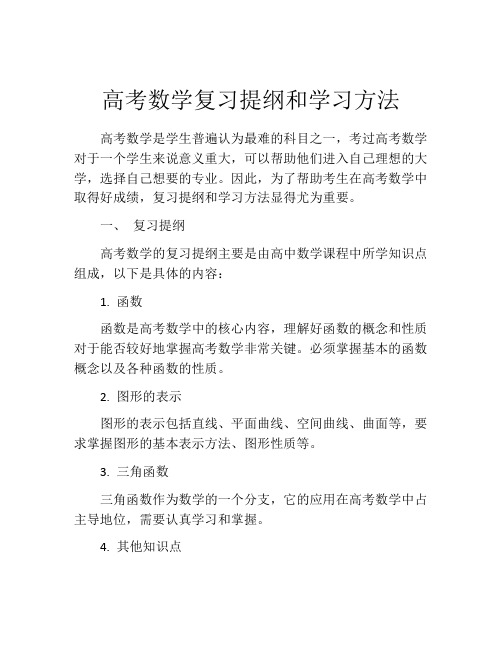 高考数学复习提纲和学习方法

高考数学是学生普遍认为最难的科目之一，考过高考数学对于一个学生来说意义重大，可以帮助他们进入自己理想的大学，选择自己想要的专业。因此，为了帮助考生在高考数学中取得好成绩，复习提纲和学习方法显得尤为重要。

一、 复习提纲

高考数学的复习提纲主要是由高中数学课程中所学知识点组成，以下是具体的内容：

1. 函数

函数是高考数学中的核心内容，理解好函数的概念和性质对于能否较好地掌握高考数学非常关键。必须掌握基本的函数概念以及各种函数的性质。

2. 图形的表示

图形的表示包括直线、平面曲线、空间曲线、曲面等，要求掌握图形的基本表示方法、图形性质等。

3. 三角函数

三角函数作为数学的一个分支，它的应用在高考数学中占主导地位，需要认真学习和掌握。

4. 其他知识点